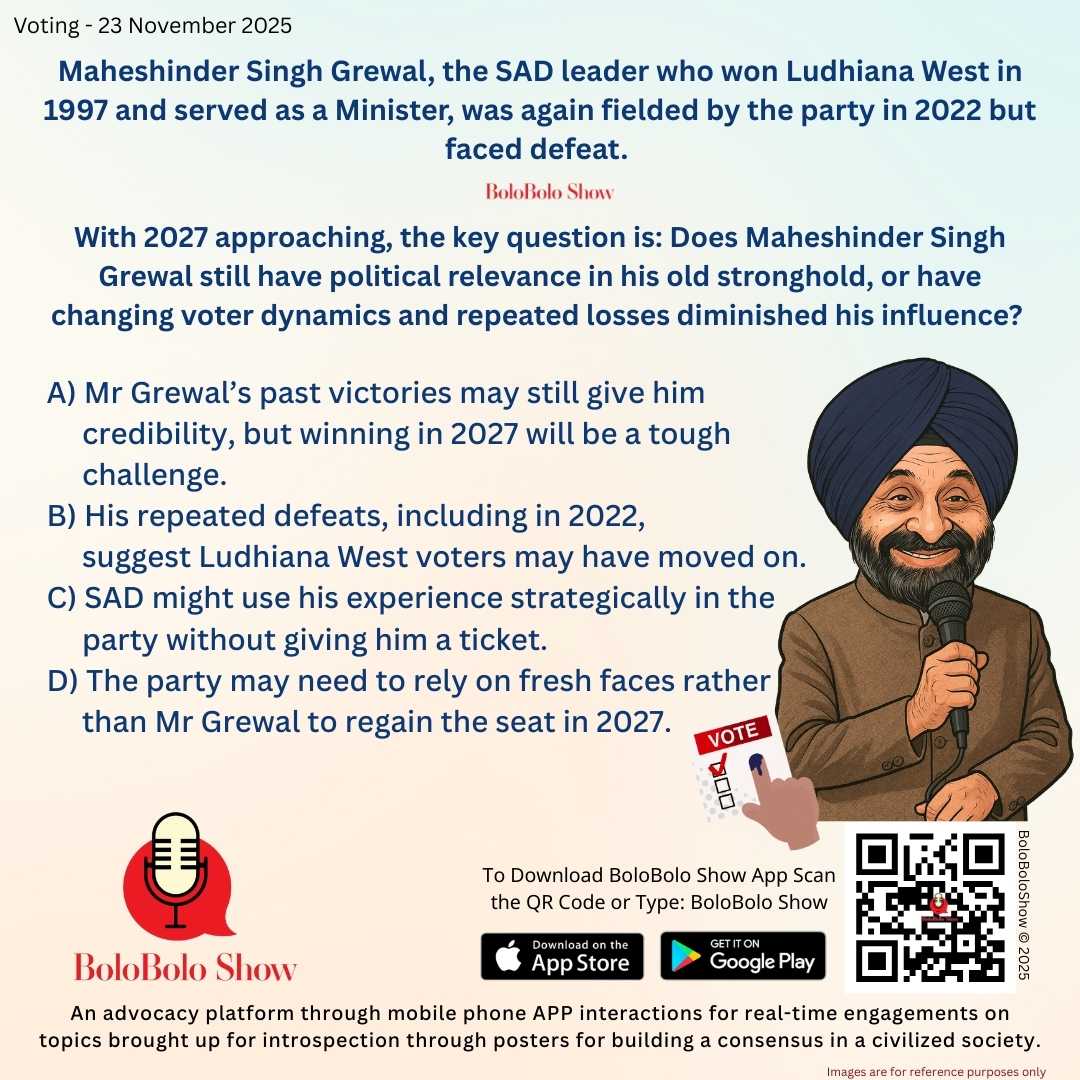 Voting - 23 November 2025

Maheshinder Singh Grewal, the SAD leader who won Ludhiana West in 1997 and served as a Minister, was again fielded by the party in 2022 but faced defeat.

BoloBolo Show

With 2027 approaching, the key question is: Does Maheshinder Singh Grewal still have political relevance in his old stronghold, or have changing voter dynamics and repeated losses diminished his influence?

A) Mr Grewal's past victories may still give him credibility, but winning in 2027 will be a tough challenge.
B) His repeated defeats, including in 2022, suggest Ludhiana West voters may have moved on.
C) SAD might use his experience strategically in the party without giving him a ticket.
D) The party may need to rely on fresh faces rather than Mr Grewal to regain the seat in 2027.

VOTE

BoloBolo Show

To Download BoloBolo Show App Scan the QR Code or Type: BoloBolo Show

Download on the App Store

GET IT ON Google Play

BoloBoloShow © 2025

An advocacy platform through mobile phone APP interactions for real-time engagements on topics brought up for introspection through posters for building a consensus in a civilized society.

Images are for reference purposes only